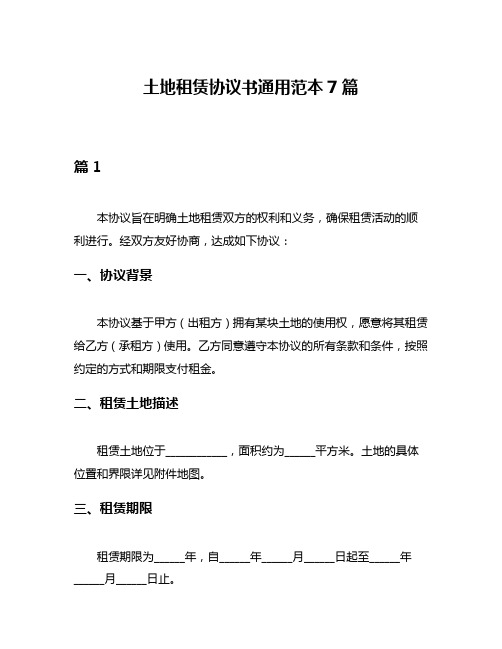 土地租赁协议书通用范本 7 篇

篇 1

本协议旨在明确土地租赁双方的权利和义务，确保租赁活动的顺利进行。经双方友好协商，达成如下协议：

一、协议背景

本协议基于甲方（出租方）拥有某块土地的使用权，愿意将其租赁给乙方（承租方）使用。乙方同意遵守本协议的所有条款和条件，按照约定的方式和期限支付租金。

二、租赁土地描述

租赁土地位于__________，面积约为_____平方米。土地的具体位置和界限详见附件地图。

三、租赁期限

租赁期限为_____年，自_____年_____月_____日起至_____年_____月_____日止。